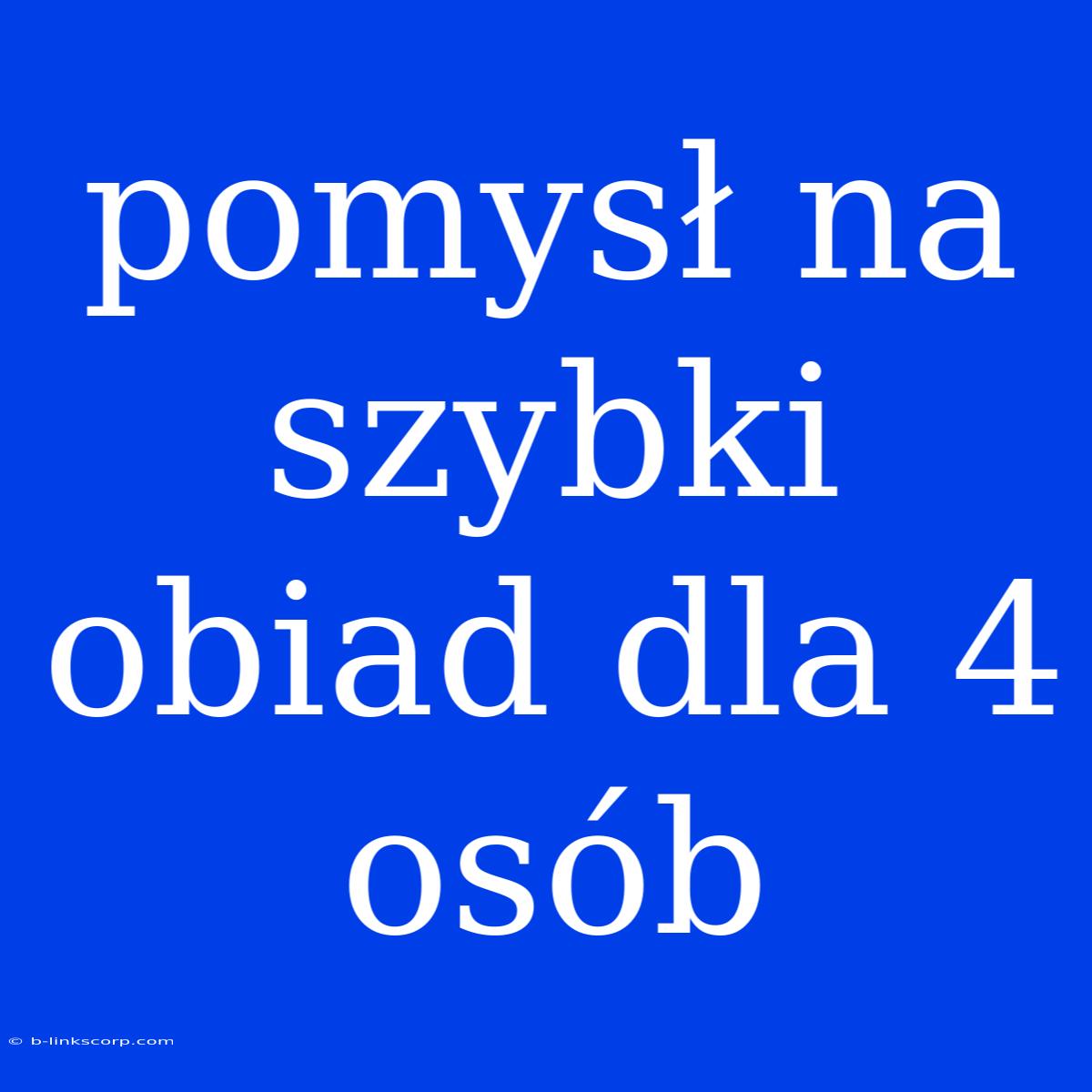 pomysł na szybki obiad dla 4 osób

© b-linkscorp.com